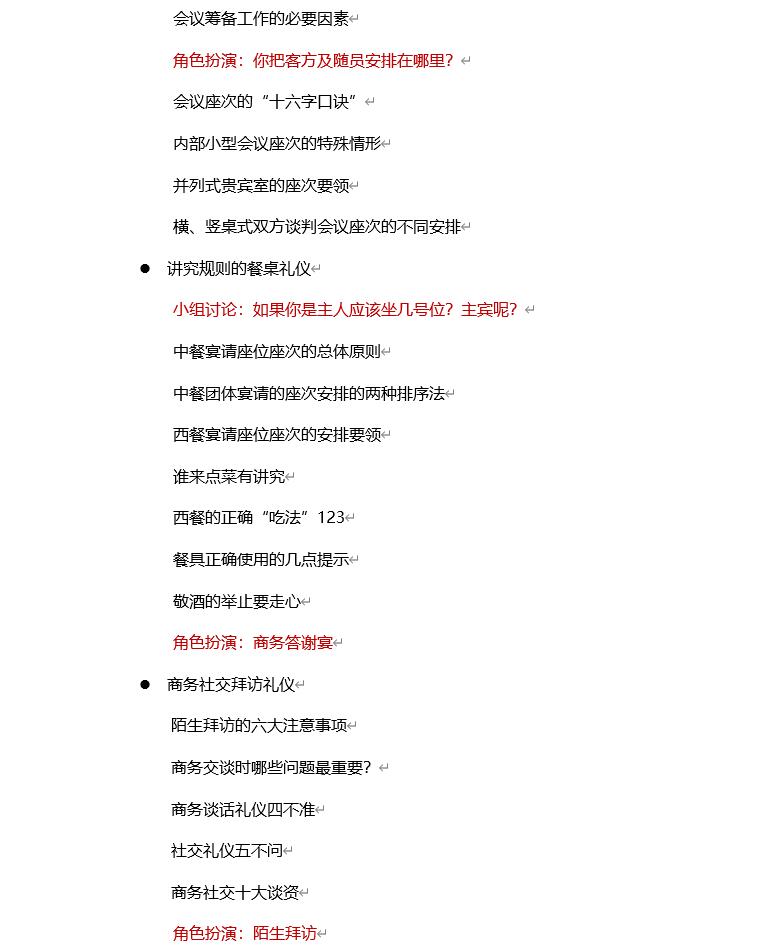 会议筹备工作的必要因素

角色扮演：你把客方及随员安排在哪里？

会议座次的“十六字口诀”

内部小型会议座次的特殊情形

并列式贵宾室的座次要领

横、竖桌式双方谈判会议座次的不同安排

● 讲究规则的餐桌礼仪

小组讨论：如果你是主人应该坐几号位？主宾呢？

中餐宴请座位座次的总体原则

中餐团体宴请的座次安排的两种排序法

西餐宴请座位座次的安排要领

谁来点菜有讲究

西餐的正确“吃法”123

餐具正确使用的几点提示

敬酒的举止要走心

角色扮演：商务答谢宴

● 商务社交拜访礼仪

陌生拜访的六大注意事项

商务交谈时哪些问题最重要？

商务谈话礼仪四不准

社交礼仪五不问

商务社交十大谈资

角色扮演：陌生拜访